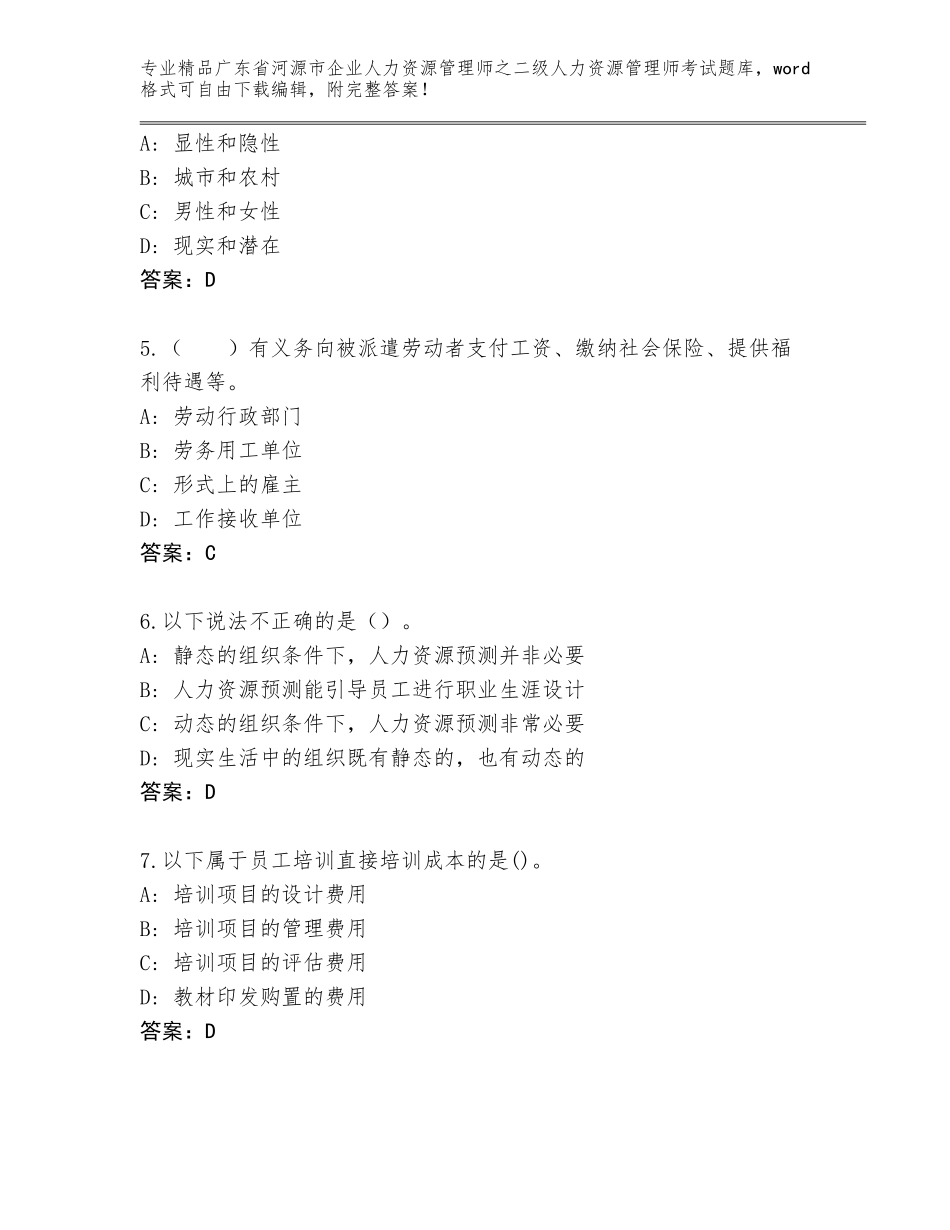 专业精品广东省河源市企业人力资源管理师之二级人力资源管理师考试题库，word格式可自由下载编辑，附完整答案！

A：显性和隐性
B：城市和农村
C：男性和女性
D：现实和潜在
答案：D

5.（　　）有义务向被派遣劳动者支付工资、缴纳社会保险、提供福利待遇等。
A：劳动行政部门
B：劳务用工单位
C：形式上的雇主
D：工作接收单位
答案：C

6.以下说法不正确的是（）。
A：静态的组织条件下，人力资源预测并非必要
B：人力资源预测能引导员工进行职业生涯设计
C：动态的组织条件下，人力资源预测非常必要
D：现实生活中的组织既有静态的，也有动态的
答案：D

7.以下属于员工培训直接培训成本的是()。
A：培训项目的设计费用
B：培训项目的管理费用
C：培训项目的评估费用
D：教材印发购置的费用
答案：D